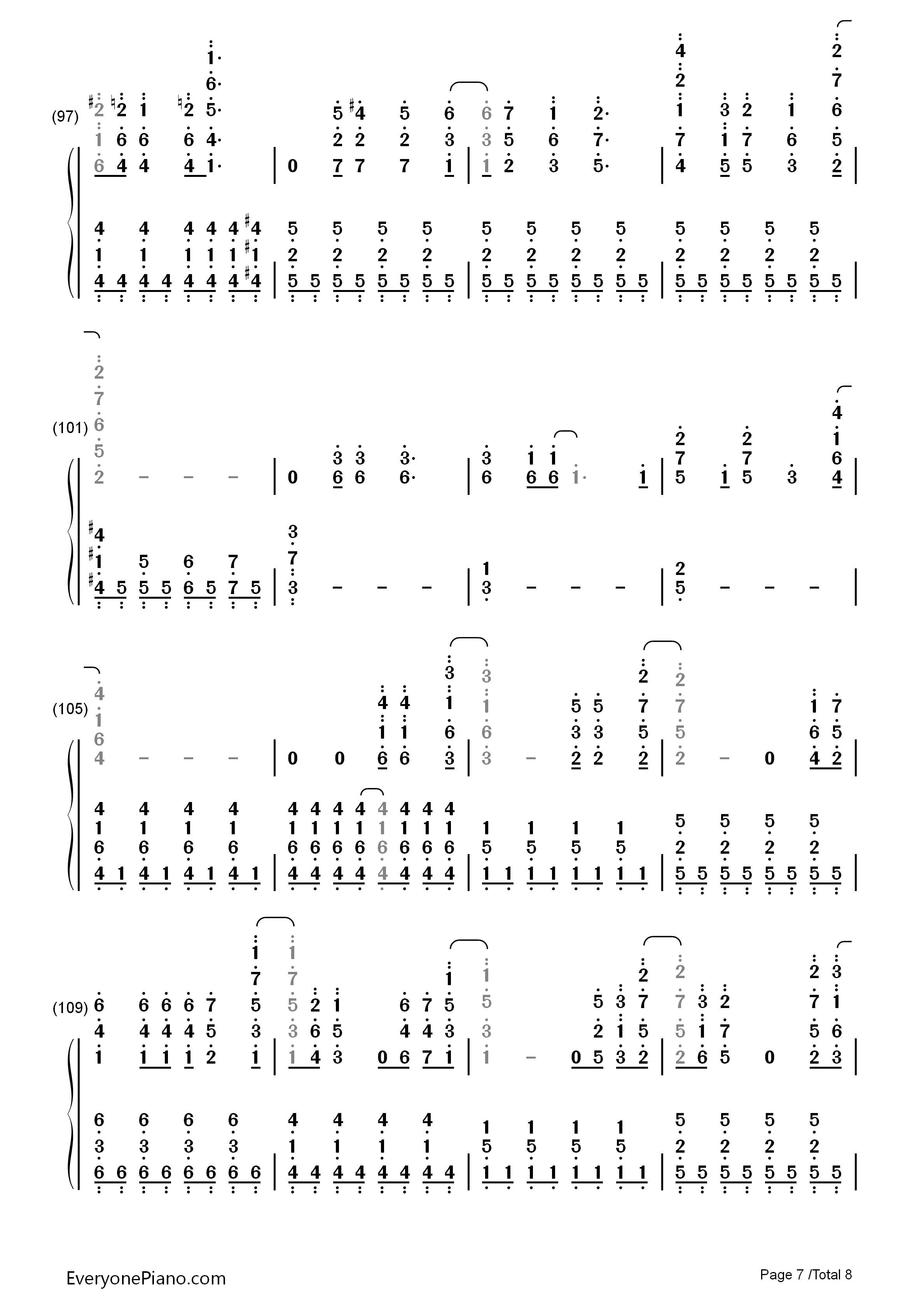 (97)

(101)

(105)

(109)

EveryonePiano.com

Page 7 /Total 8